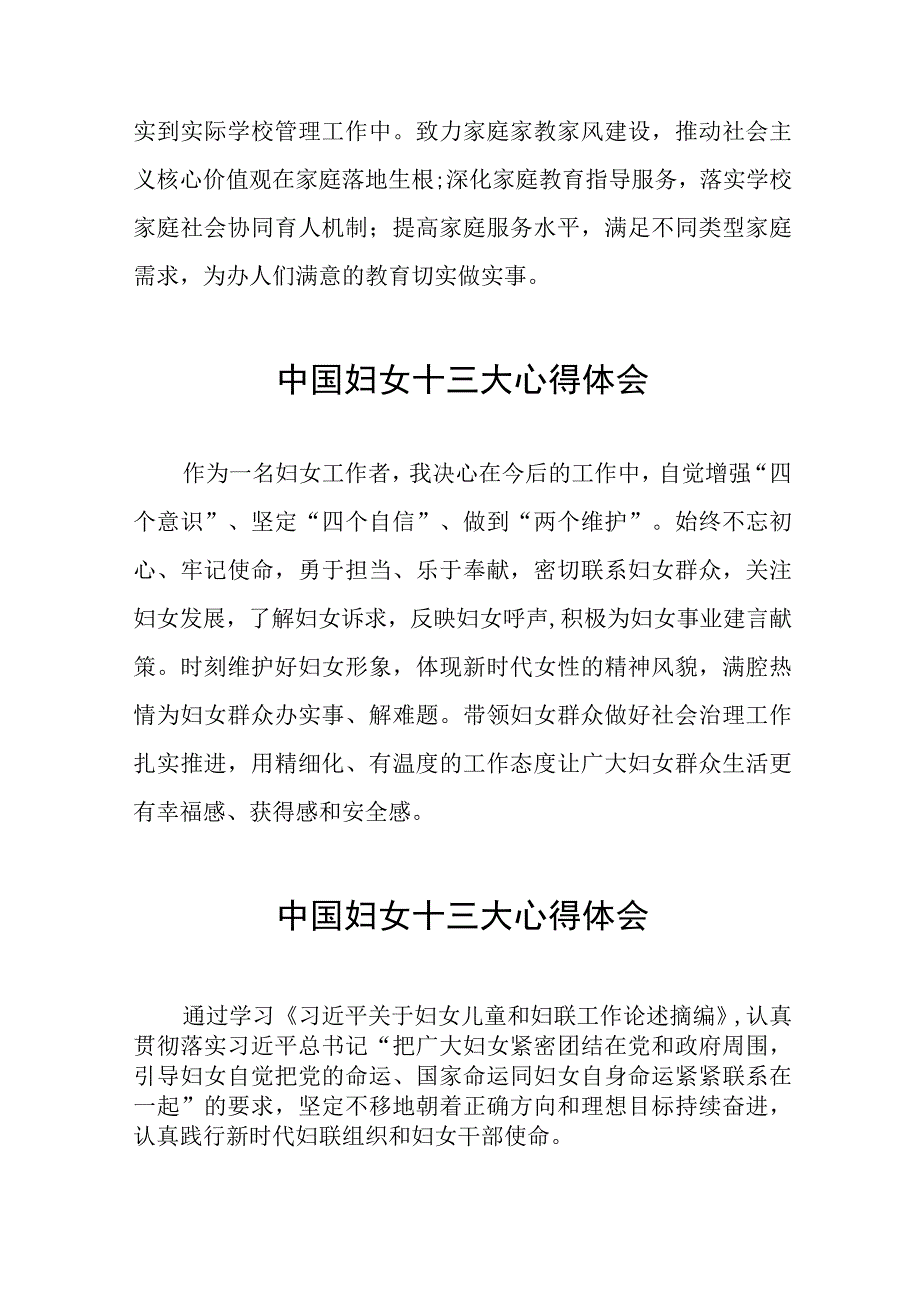 实到实际学校管理工作中。致力家庭家教家风建设，推动社会主义核心价值观在家庭落地生根;深化家庭教育指导服务，落实学校家庭社会协同育人机制；提高家庭服务水平，满足不同类型家庭需求，为办人们满意的教育切实做实事。

中国妇女十三大心得体会

作为一名妇女工作者，我决心在今后的工作中，自觉增强“四个意识”、坚定“四个自信”、做到“两个维护”。始终不忘初心、牢记使命，勇于担当、乐于奉献，密切联系妇女群众，关注妇女发展，了解妇女诉求，反映妇女呼声，积极为妇女事业建言献策。时刻维护好妇女形象，体现新时代女性的精神风貌，满腔热情为妇女群众办实事、解难题。带领妇女群众做好社会治理工作扎实推进，用精细化、有温度的工作态度让广大妇女群众生活更有幸福感、获得感和安全感。

中国妇女十三大心得体会

通过学习《习近平关于妇女儿童和妇联工作论述摘编》，认真贯彻落实习近平总书记“把广大妇女紧密团结在党和政府周围，引导妇女自觉把党的命运、国家命运同妇女自身命运紧紧联系在一起”的要求，坚定不移地朝着正确方向和理想目标持续奋进，认真践行新时代妇联组织和妇女干部使命。